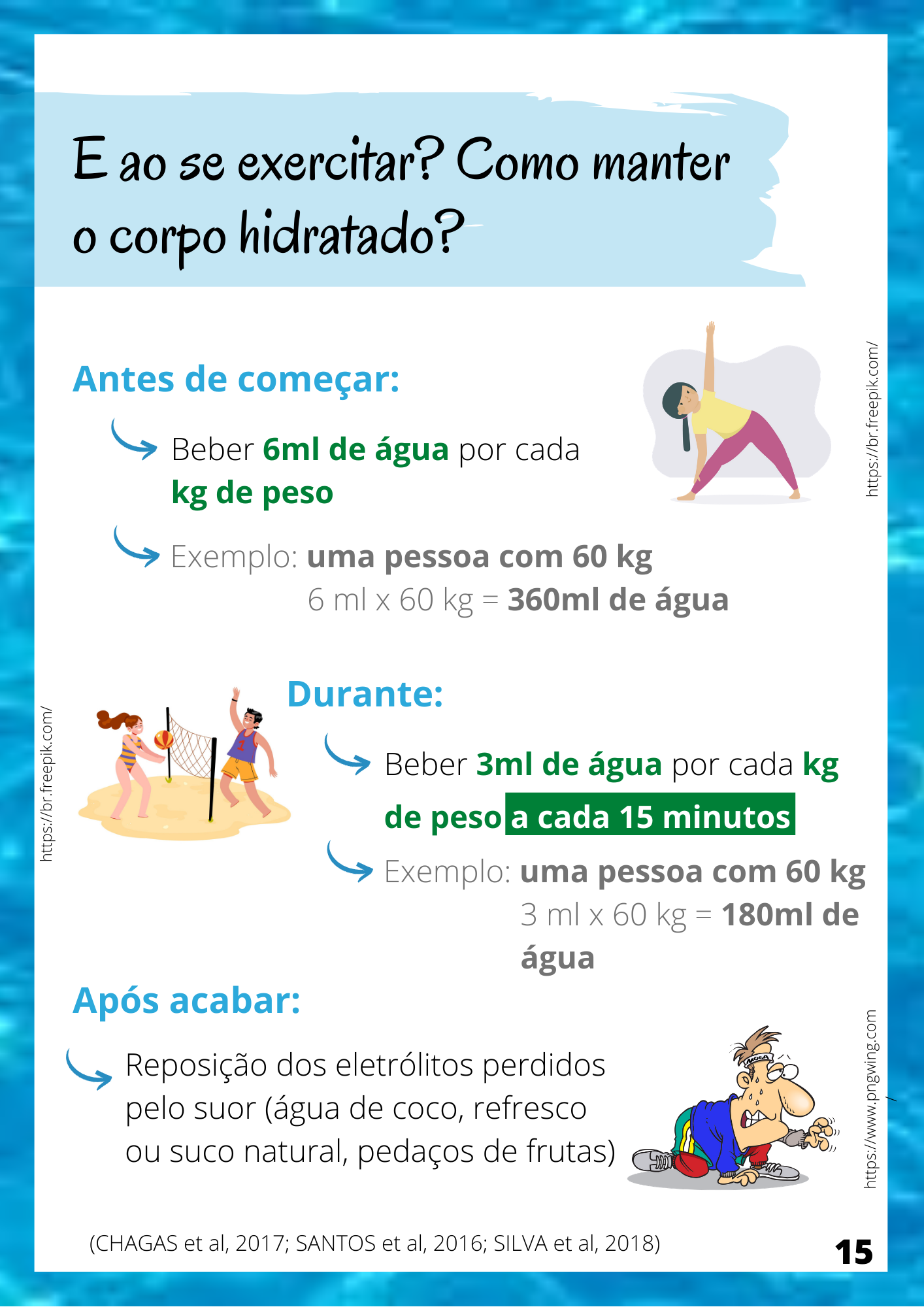 E ao se exercitar? Como manter o corpo hidratado?

Antes de começar:

Beber 6ml de água por cada kg de peso

Exemplo: uma pessoa com 60 kg
6 ml x 60 kg = 360ml de água

https://br.freepik.com/

Durante:

Beber 3ml de água por cada kg de peso a cada 15 minutos

Exemplo: uma pessoa com 60 kg
3 ml x 60 kg = 180ml de água

https://br.freepik.com/

Após acabar:

Reposição dos eletrólitos perdidos pelo suor (água de coco, refresco ou suco natural, pedaços de frutas)

https://www.pngwing.com/

(CHAGAS et al, 2017; SANTOS et al, 2016; SILVA et al, 2018)

15